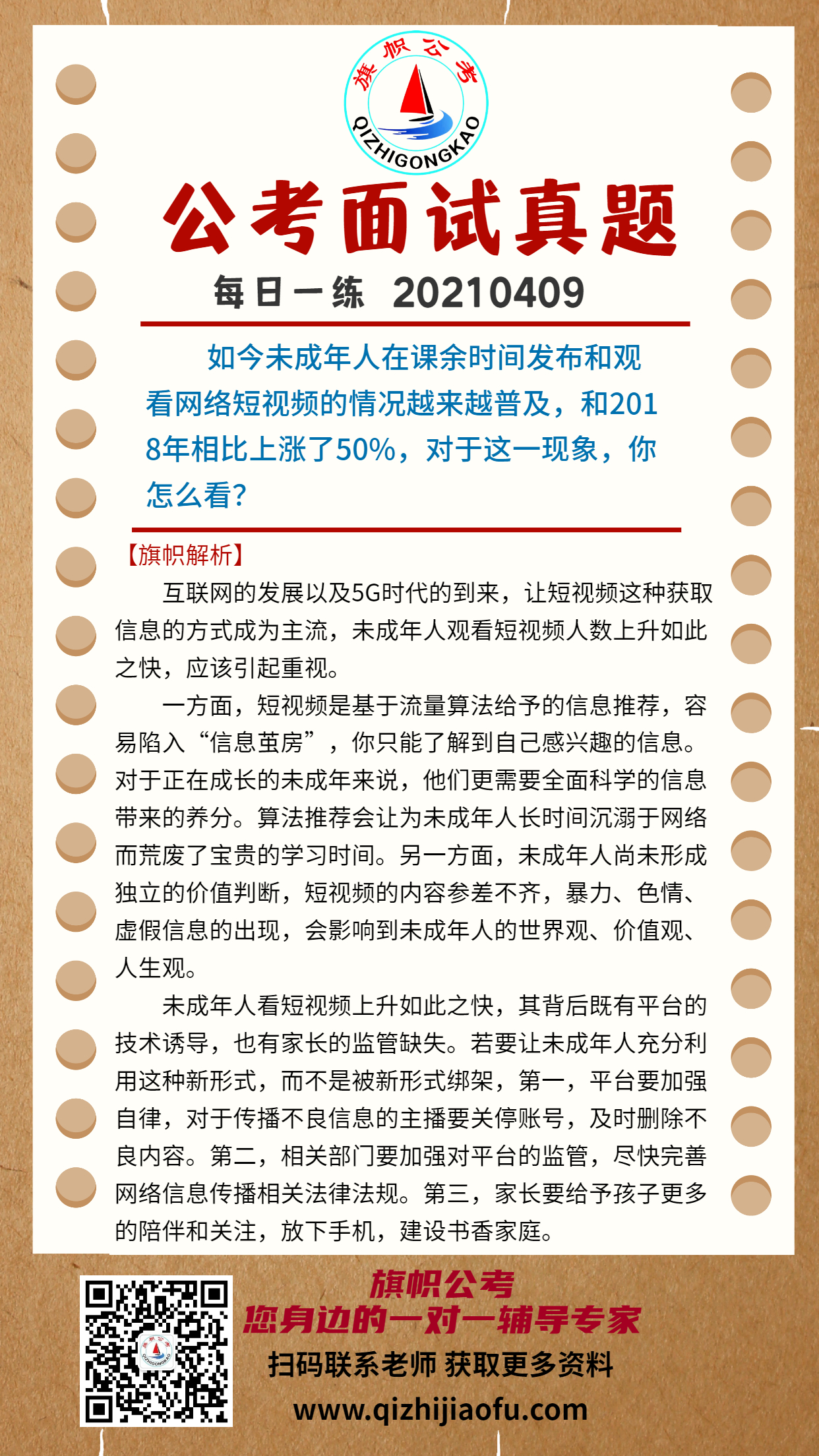 旗帜公考
QIZHIGONGKAO

公考面试真题

每日一练 20210409

如今未成年人在课余时间发布和观看网络短视频的情况越来越普及，和2018年相比上涨了50%，对于这一现象，你怎么看?

【旗帜解析】

互联网的发展以及5G时代的到来，让短视频这种获取信息的方式成为主流，未成年人观看短视频人数上升如此之快，应该引起重视。

一方面，短视频是基于流量算法给予的信息推荐，容易陷入“信息茧房”，你只能了解到自己感兴趣的信息。对于正在成长的未成年来说，他们更需要全面科学的信息带来的养分。算法推荐会让为未成年人长时间沉溺于网络而荒废了宝贵的学习时间。另一方面，未成年人尚未形成独立的价值判断，短视频的内容参差不齐，暴力、色情、虚假信息的出现，会影响到未成年人的世界观、价值观、人生观。

未成年人看短视频上升如此之快，其背后既有平台的技术诱导，也有家长的监管缺失。若要让未成年人充分利用这种新形式，而不是被新形式绑架，第一，平台要加强自律，对于传播不良信息的主播要关停账号，及时删除不良内容。第二，相关部门要加强对平台的监管，尽快完善网络信息传播相关法律法规。第三，家长要给予孩子更多的陪伴和关注，放下手机，建设书香家庭。

旗帜公考
您身边的一对一辅导专家
扫码联系老师 获取更多资料
www.qizhijiaofu.com